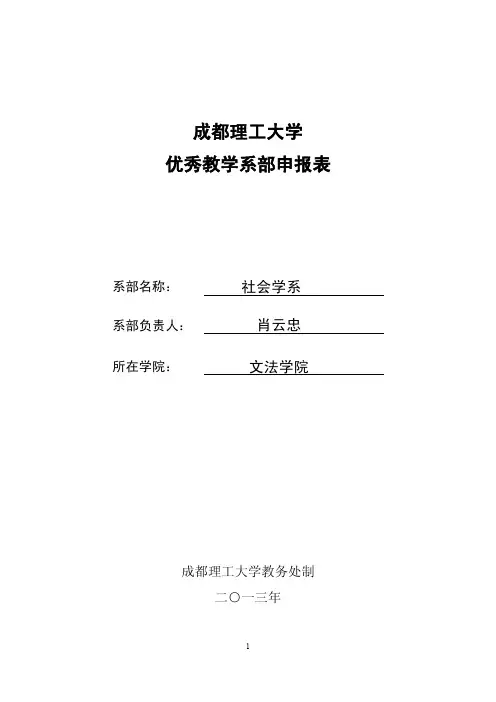 成都理工大学
优秀教学系部申报表

系部名称： 社会学系

系部负责人： 肖云忠

所在学院： 文法学院

成都理工大学教务处制
二〇一三年

1